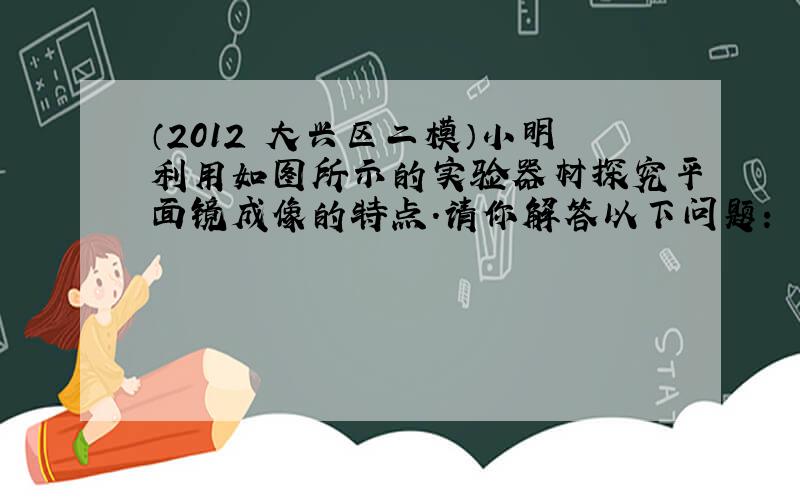 （2012 大兴区二模）小明利用如图所示的实验器材探究平面镜成像的特点.请你解答以下问题：

STAT